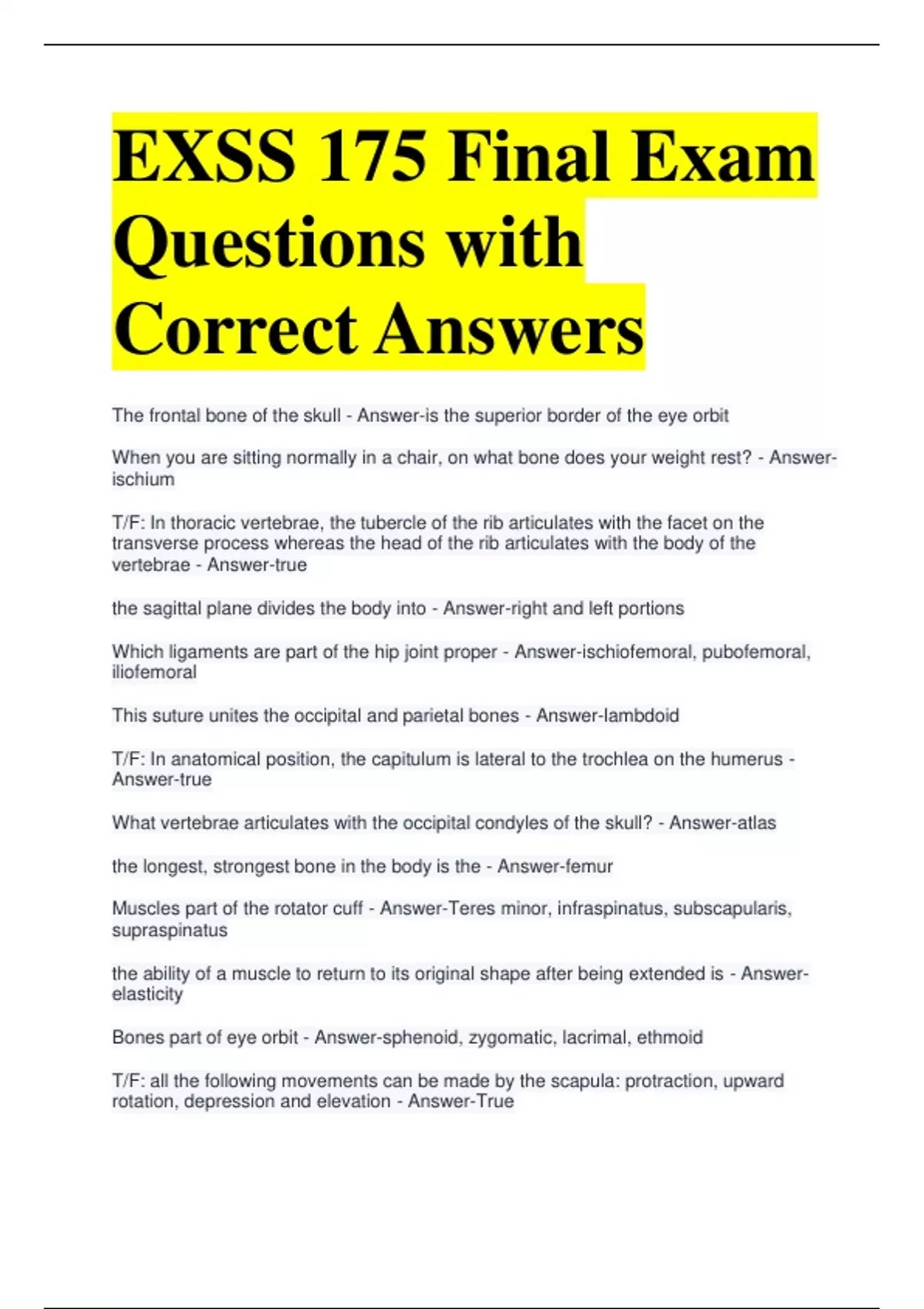 EXSS 175 Final Exam Questions with Correct Answers

The frontal bone of the skull - Answer-is the superior border of the eye orbit

When you are sitting normally in a chair, on what bone does your weight rest? - Answer-ischium

T/F: In thoracic vertebrae, the tubercle of the rib articulates with the facet on the transverse process whereas the head of the rib articulates with the body of the vertebrae - Answer-true

the sagittal plane divides the body into - Answer-right and left portions

Which ligaments are part of the hip joint proper - Answer-ischiofemoral, pubofemoral, iliofemoral

This suture unites the occipital and parietal bones - Answer-lambdoid

T/F: In anatomical position, the capitulum is lateral to the trochlea on the humerus - Answer-true

What vertebrae articulates with the occipital condyles of the skull? - Answer-atlas

the longest, strongest bone in the body is the - Answer-femur

Muscles part of the rotator cuff - Answer-Teres minor, infraspinatus, subscapularis, supraspinatus

the ability of a muscle to return to its original shape after being extended is - Answer-elasticity

Bones part of eye orbit - Answer-sphenoid, zygomatic, lacrimal, ethmoid

T/F: all the following movements can be made by the scapula: protraction, upward rotation, depression and elevation - Answer-True